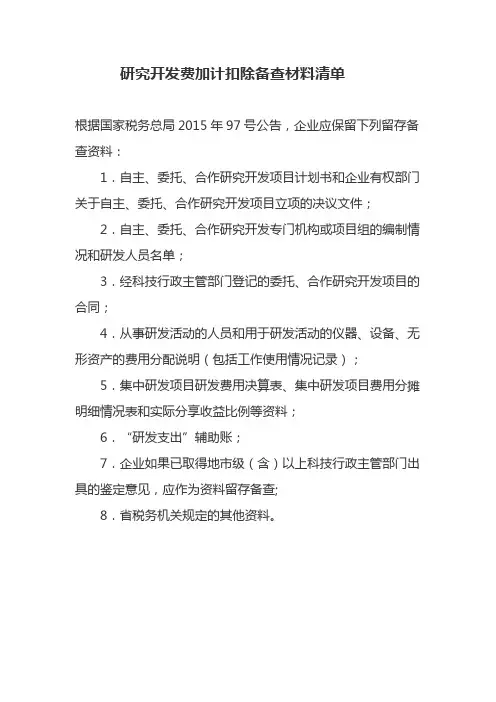 研究开发费加计扣除备查材料清单

根据国家税务总局 2015 年 97 号公告，企业应保留下列留存备查资料：

1．自主、委托、合作研究开发项目计划书和企业有权部门关于自主、委托、合作研究开发项目立项的决议文件；

2．自主、委托、合作研究开发专门机构或项目组的编制情况和研发人员名单；

3．经科技行政主管部门登记的委托、合作研究开发项目的合同；

4．从事研发活动的人员和用于研发活动的仪器、设备、无形资产的费用分配说明（包括工作使用情况记录）；

5．集中研发项目研发费用决算表、集中研发项目费用分摊明细情况表和实际分享收益比例等资料；

6．“研发支出”辅助账；

7．企业如果已取得地市级（含）以上科技行政主管部门出具的鉴定意见，应作为资料留存备查;

8．省税务机关规定的其他资料。